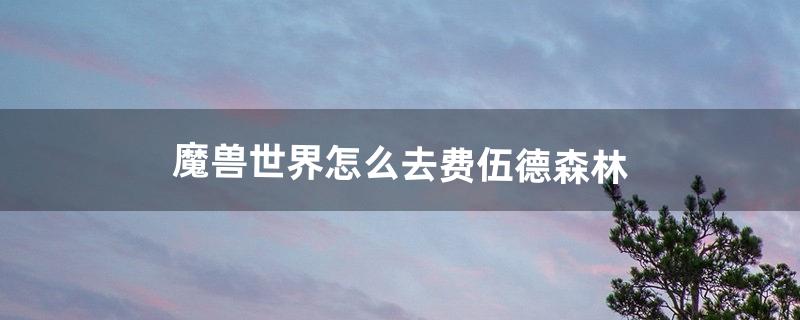 魔兽世界怎么去费伍德森林